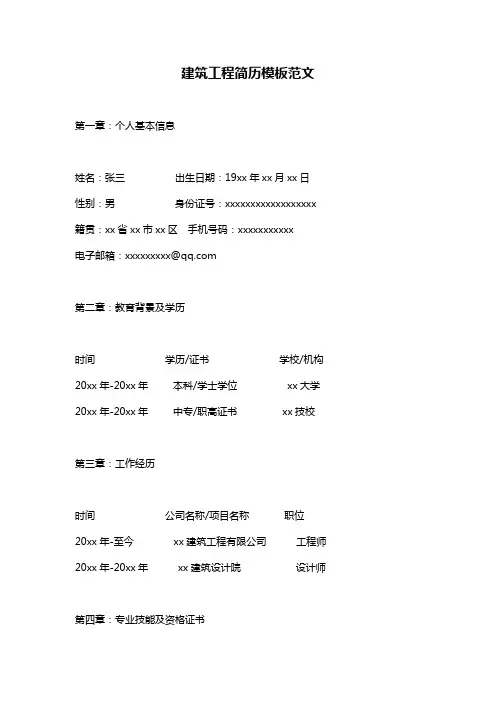 建筑工程简历模板范文

第一章：个人基本信息

姓名：张三　　出生日期：19xx 年 xx 月 xx 日
性别：男　　身份证号：xxxxxxxxxxxxxxxxxx
籍贯：xx 省 xx 市 xx 区　手机号码：xxxxxxxxxxx
电子邮箱：xxxxxxxxx@qq.com

第二章：教育背景及学历

| 时间 | 学历/证书 | 学校/机构 |
|---|---|---|
| 20xx 年-20xx 年 | 本科/学士学位 | xx 大学 |
| 20xx 年-20xx 年 | 中专/职高证书 | xx 技校 |

第三章：工作经历

| 时间 | 公司名称/项目名称 | 职位 |
|---|---|---|
| 20xx 年-至今 | xx 建筑工程有限公司 | 工程师 |
| 20xx 年-20xx 年 | xx 建筑设计院 | 设计师 |

第四章：专业技能及资格证书